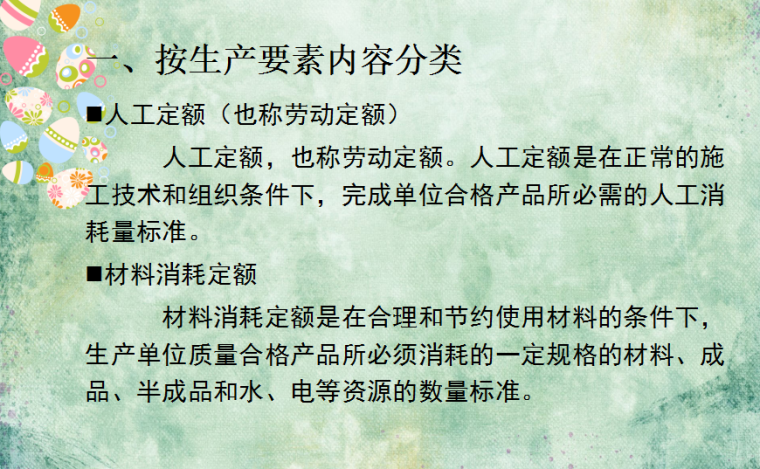 一、按生产要素内容分类

■人工定额（也称劳动定额）

人工定额，也称劳动定额。人工定额是在正常的施工技术和组织条件下，完成单位合格产品所必需的人工消耗量标准。

■材料消耗定额

材料消耗定额是在合理和节约使用材料的条件下，生产单位质量合格产品所必须消耗的一定规格的材料、成品、半成品和水、电等资源的数量标准。